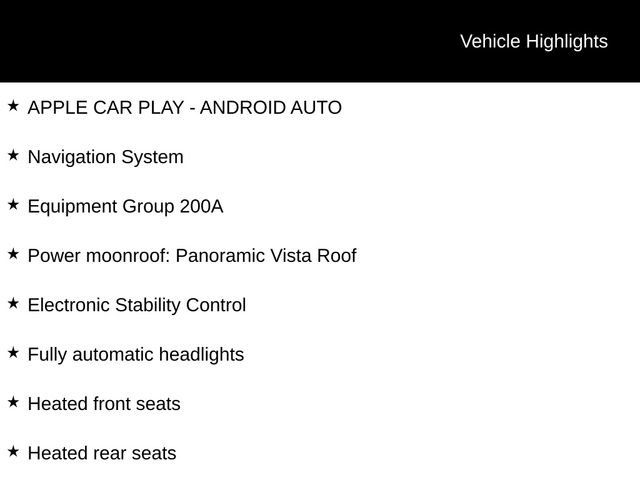 Vehicle Highlights

★ APPLE CAR PLAY - ANDROID AUTO

★ Navigation System

★ Equipment Group 200A

★ Power moonroof: Panoramic Vista Roof

★ Electronic Stability Control

★ Fully automatic headlights

★ Heated front seats

★ Heated rear seats